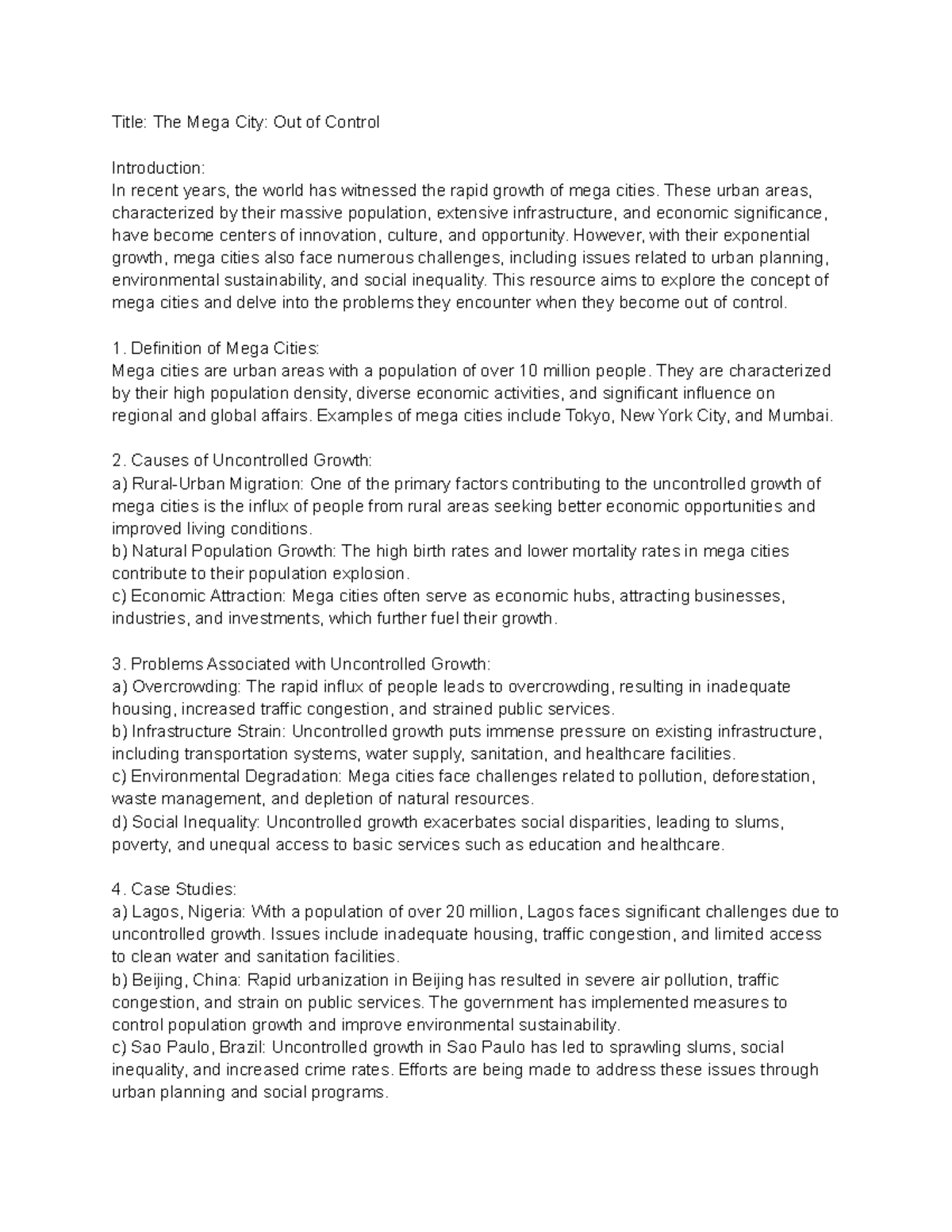 Title: The Mega City: Out of Control

Introduction:
In recent years, the world has witnessed the rapid growth of mega cities. These urban areas, characterized by their massive population, extensive infrastructure, and economic significance, have become centers of innovation, culture, and opportunity. However, with their exponential growth, mega cities also face numerous challenges, including issues related to urban planning, environmental sustainability, and social inequality. This resource aims to explore the concept of mega cities and delve into the problems they encounter when they become out of control.

1. Definition of Mega Cities:
Mega cities are urban areas with a population of over 10 million people. They are characterized by their high population density, diverse economic activities, and significant influence on regional and global affairs. Examples of mega cities include Tokyo, New York City, and Mumbai.

2. Causes of Uncontrolled Growth:
a) Rural-Urban Migration: One of the primary factors contributing to the uncontrolled growth of mega cities is the influx of people from rural areas seeking better economic opportunities and improved living conditions.
b) Natural Population Growth: The high birth rates and lower mortality rates in mega cities contribute to their population explosion.
c) Economic Attraction: Mega cities often serve as economic hubs, attracting businesses, industries, and investments, which further fuel their growth.

3. Problems Associated with Uncontrolled Growth:
a) Overcrowding: The rapid influx of people leads to overcrowding, resulting in inadequate housing, increased traffic congestion, and strained public services.
b) Infrastructure Strain: Uncontrolled growth puts immense pressure on existing infrastructure, including transportation systems, water supply, sanitation, and healthcare facilities.
c) Environmental Degradation: Mega cities face challenges related to pollution, deforestation, waste management, and depletion of natural resources.
d) Social Inequality: Uncontrolled growth exacerbates social disparities, leading to slums, poverty, and unequal access to basic services such as education and healthcare.

4. Case Studies:
a) Lagos, Nigeria: With a population of over 20 million, Lagos faces significant challenges due to uncontrolled growth. Issues include inadequate housing, traffic congestion, and limited access to clean water and sanitation facilities.
b) Beijing, China: Rapid urbanization in Beijing has resulted in severe air pollution, traffic congestion, and strain on public services. The government has implemented measures to control population growth and improve environmental sustainability.
c) Sao Paulo, Brazil: Uncontrolled growth in Sao Paulo has led to sprawling slums, social inequality, and increased crime rates. Efforts are being made to address these issues through urban planning and social programs.